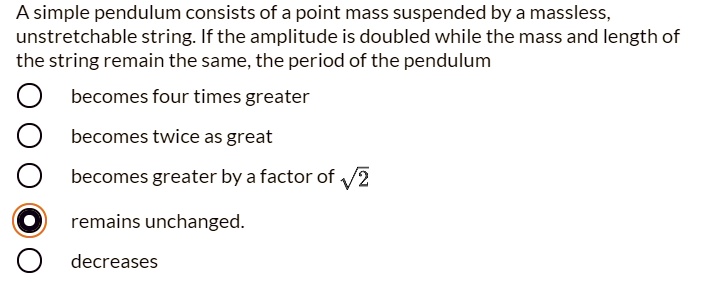 A simple pendulum consists of a point mass suspended by a massless, unstretchable string. If the amplitude is doubled while the mass and length of the string remain the same, the period of the pendulum

becomes four times greater

becomes twice as great

becomes greater by a factor of $\sqrt{2}$

remains unchanged.

decreases